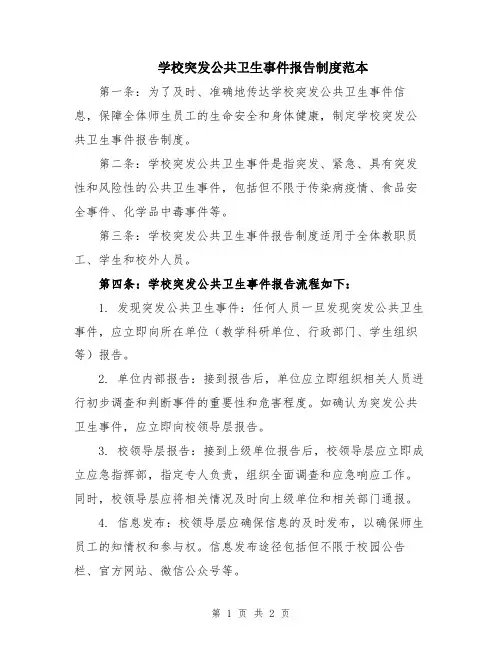 学校突发公共卫生事件报告制度范本

第一条：为了及时、准确地传达学校突发公共卫生事件信息，保障全体师生员工的生命安全和身体健康，制定学校突发公共卫生事件报告制度。

第二条：学校突发公共卫生事件是指突发、紧急、具有突发性和风险性的公共卫生事件，包括但不限于传染病疫情、食品安全事件、化学品中毒事件等。

第三条：学校突发公共卫生事件报告制度适用于全体教职员工、学生和校外人员。

第四条：学校突发公共卫生事件报告流程如下：

1. 发现突发公共卫生事件：任何人员一旦发现突发公共卫生事件，应立即向所在单位（教学科研单位、行政部门、学生组织等）报告。

2. 单位内部报告：接到报告后，单位应立即组织相关人员进行初步调查和判断事件的重要性和危害程度。如确认为突发公共卫生事件，应立即向校领导层报告。

3. 校领导层报告：接到上级单位报告后，校领导层应立即成立应急指挥部，指定专人负责，组织全面调查和应急响应工作。同时，校领导层应将相关情况及时向上级单位和相关部门通报。

4. 信息发布：校领导层应确保信息的及时发布，以确保师生员工的知情权和参与权。信息发布途径包括但不限于校园公告栏、官方网站、微信公众号等。

第 1 页 共 2 页